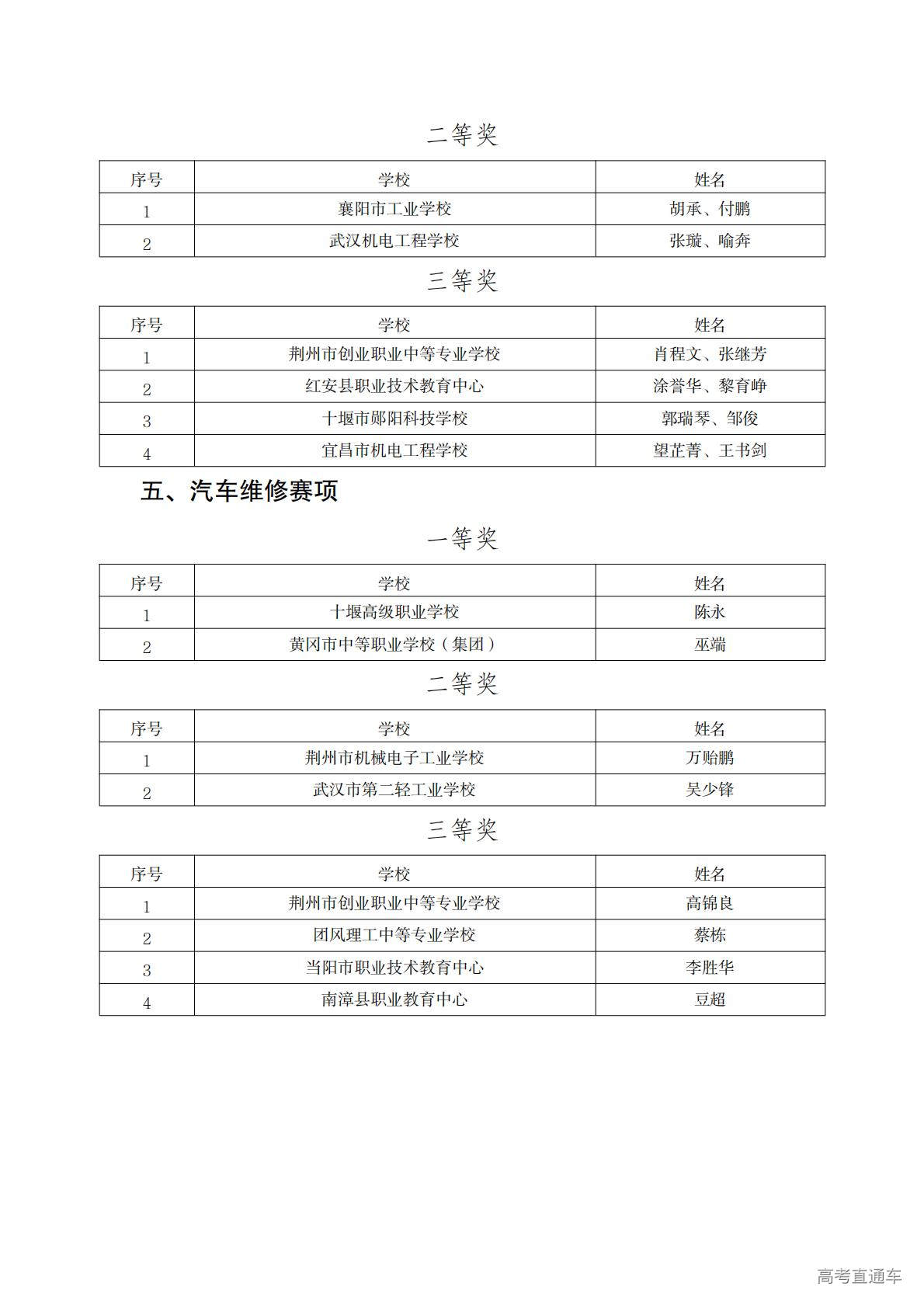 二等奖

| 序号 | 学校 | 姓名 |
|---|---|---|
| 1 | 襄阳市工业学校 | 胡承、付鹏 |
| 2 | 武汉机电工程学校 | 张璇、喻奔 |

三等奖

| 序号 | 学校 | 姓名 |
|---|---|---|
| 1 | 荆州市创业职业中等专业学校 | 肖程文、张继芳 |
| 2 | 红安县职业技术教育中心 | 涂誉华、黎育峥 |
| 3 | 十堰市郧阳科技学校 | 郭瑞琴、邹俊 |
| 4 | 宜昌市机电工程学校 | 望芷菁、王书剑 |

五、汽车维修赛项

一等奖

| 序号 | 学校 | 姓名 |
|---|---|---|
| 1 | 十堰高级职业学校 | 陈永 |
| 2 | 黄冈市中等职业学校（集团） | 巫端 |

二等奖

| 序号 | 学校 | 姓名 |
|---|---|---|
| 1 | 荆州市机械电子工业学校 | 万贻鹏 |
| 2 | 武汉市第二轻工业学校 | 吴少锋 |

三等奖

| 序号 | 学校 | 姓名 |
|---|---|---|
| 1 | 荆州市创业职业中等专业学校 | 高锦良 |
| 2 | 团风理工中等专业学校 | 蔡栋 |
| 3 | 当阳市职业技术教育中心 | 李胜华 |
| 4 | 南漳县职业教育中心 | 豆超 |

高考直通车